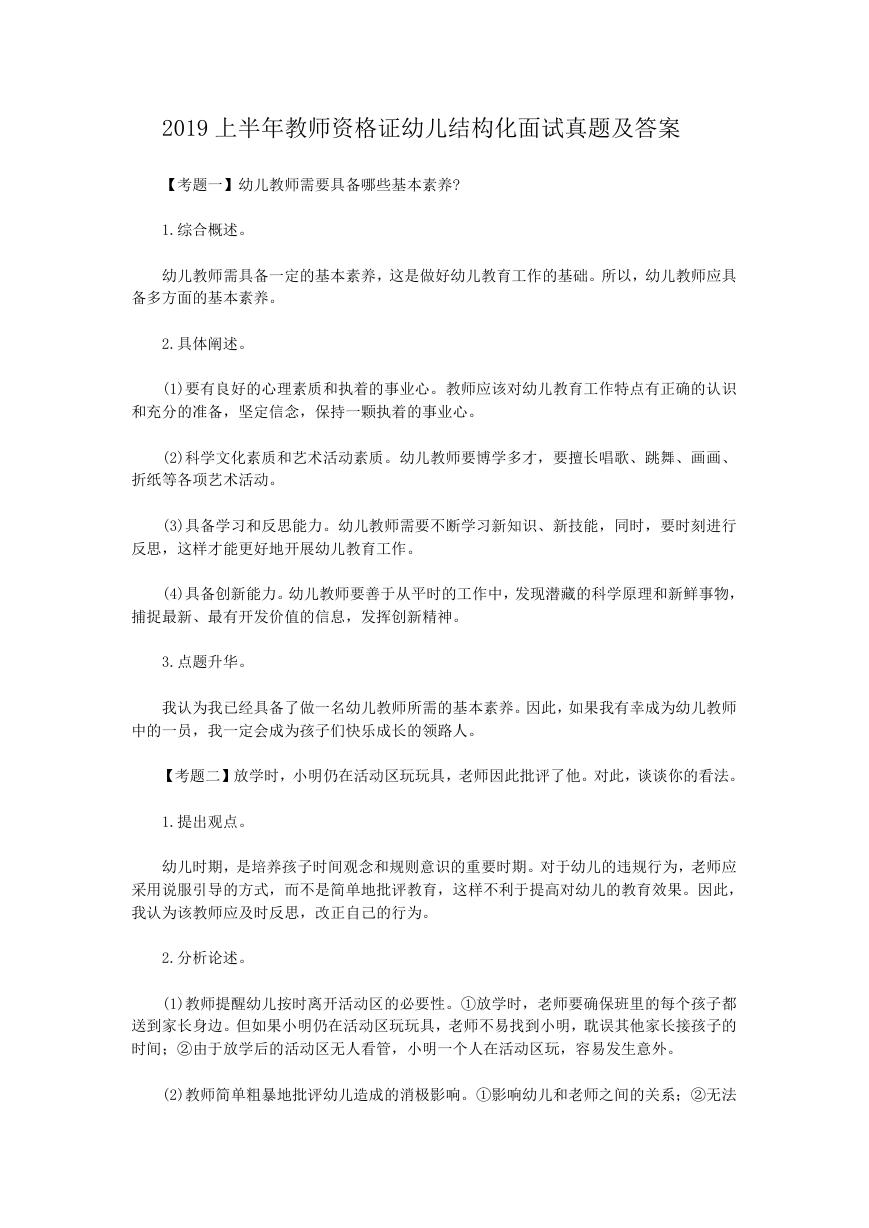 2019 上半年教师资格证幼儿结构化面试真题及答案

【考题一】幼儿教师需要具备哪些基本素养?

1.综合概述。

幼儿教师需具备一定的基本素养，这是做好幼儿教育工作的基础。所以，幼儿教师应具备多方面的基本素养。

2.具体阐述。

(1)要有良好的心理素质和执着的事业心。教师应该对幼儿教育工作特点有正确的认识和充分的准备，坚定信念，保持一颗执着的事业心。

(2)科学文化素质和艺术活动素质。幼儿教师要博学多才，要擅长唱歌、跳舞、画画、折纸等各项艺术活动。

(3)具备学习和反思能力。幼儿教师需要不断学习新知识、新技能，同时，要时刻进行反思，这样才能更好地开展幼儿教育工作。

(4)具备创新能力。幼儿教师要善于从平时的工作中，发现潜藏的科学原理和新鲜事物，捕捉最新、最有开发价值的信息，发挥创新精神。

3.点题升华。

我认为我已经具备了做一名幼儿教师所需的基本素养。因此，如果我有幸成为幼儿教师中的一员，我一定会成为孩子们快乐成长的领路人。

【考题二】放学时，小明仍在活动区玩玩具，老师因此批评了他。对此，谈谈你的看法。

1.提出观点。

幼儿时期，是培养孩子时间观念和规则意识的重要时期。对于幼儿的违规行为，老师应采用说服引导的方式，而不是简单地批评教育，这样不利于提高对幼儿的教育效果。因此，我认为该教师应及时反思，改正自己的行为。

2.分析论述。

(1)教师提醒幼儿按时离开活动区的必要性。①放学时，老师要确保班里的每个孩子都送到家长身边。但如果小明仍在活动区玩玩具，老师不易找到小明，耽误其他家长接孩子的时间；②由于放学后的活动区无人看管，小明一个人在活动区玩，容易发生意外。

(2)教师简单粗暴地批评幼儿造成的消极影响。①影响幼儿和老师之间的关系；②无法